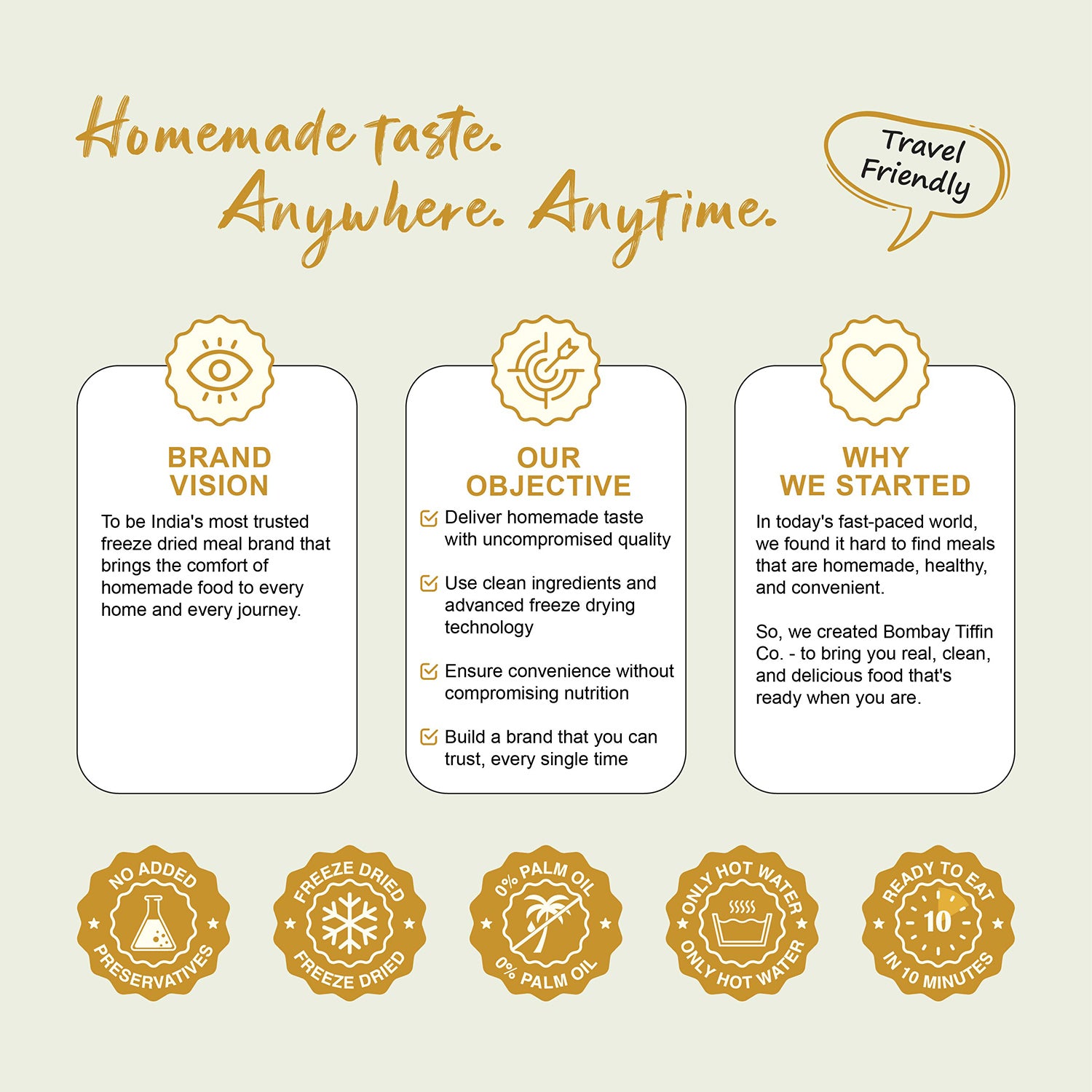 Homemade taste.
Anywhere. Anytime.

Travel Friendly

BRAND VISION

To be India's most trusted freeze dried meal brand that brings the comfort of homemade food to every home and every journey.

OUR OBJECTIVE

☑ Deliver homemade taste with uncompromised quality

☑ Use clean ingredients and advanced freeze drying technology

☑ Ensure convenience without compromising nutrition

☑ Build a brand that you can trust, every single time

WHY WE STARTED

In today's fast-paced world, we found it hard to find meals that are homemade, healthy, and convenient.

So, we created Bombay Tiffin Co. - to bring you real, clean, and delicious food that's ready when you are.

NO ADDED PRESERVATIVES

FREEZE DRIED FREEZE DRIED

0% PALM OIL 0% PALM OIL

ONLY HOT WATER ONLY HOT WATER

READY TO EAT 10 IN 10 MINUTES